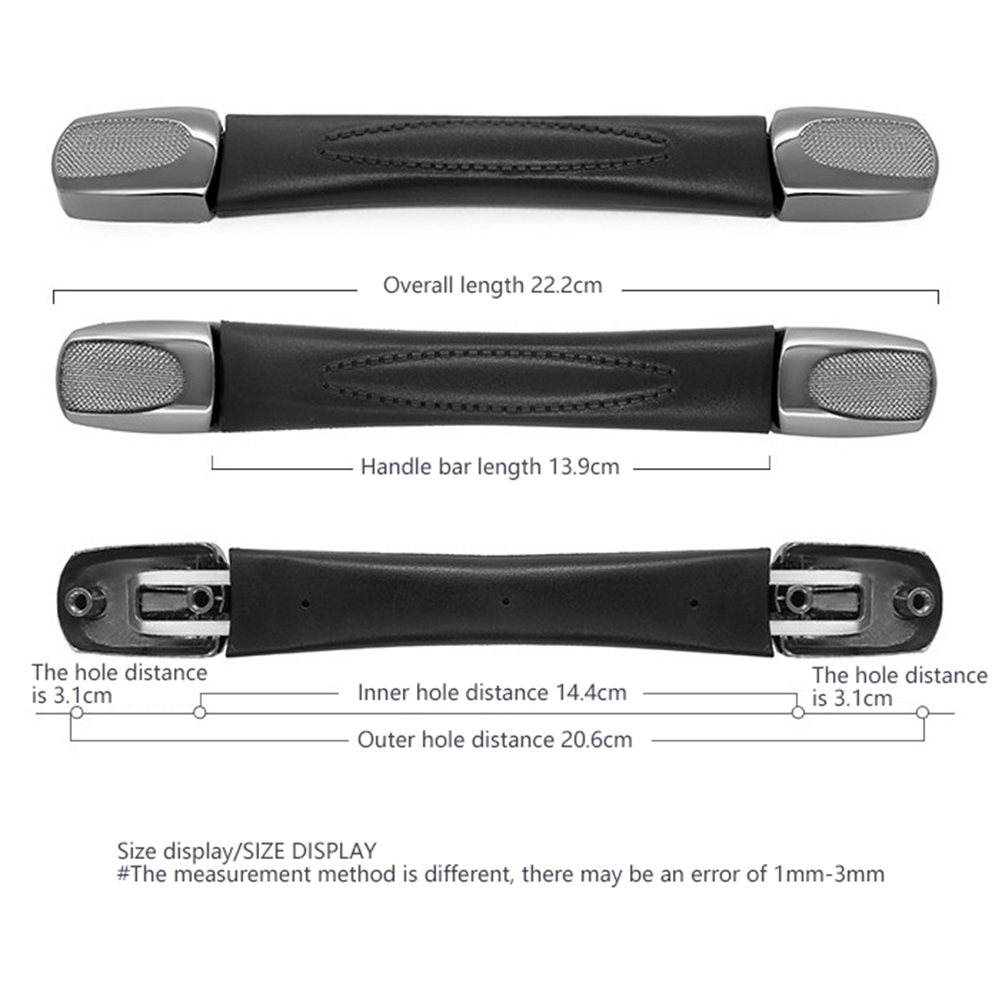 Overall length 22.2cm

Handle bar length 13.9cm

The hole distance is 3.1cm

Inner hole distance 14.4cm

The hole distance is 3.1cm

Outer hole distance 20.6cm

Size display/SIZE DISPLAY
#The measurement method is different, there may be an error of 1mm-3mm